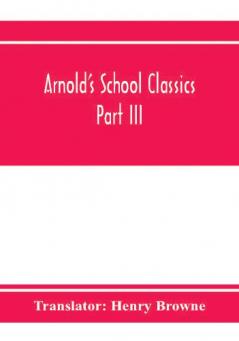 Arnold's School Classics
Part III

Translator: Henry Browne